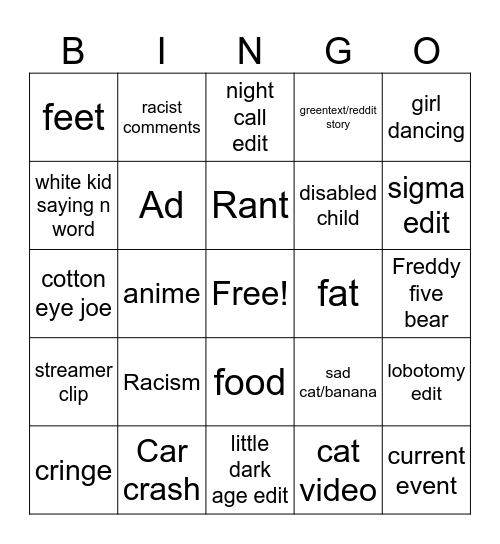 | B | I | N | G | O |
|---|---|---|---|---|
| feet | racist comments | night call edit | greentext/reddit story | girl dancing |
| white kid saying n word | Ad | Rant | disabled child | sigma edit |
| cotton eye joe | anime | Free! | fat | Freddy five bear |
| streamer clip | Racism | food | sad cat/banana | lobotomy edit |
| cringe | Car crash | little dark age edit | cat video | current event |